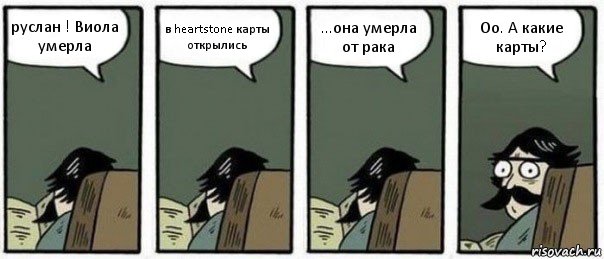 руслан ! Виола умерла

в heartstone карты открылись

...она умерла от рака

Оо. А какие карты?

risovach.ru